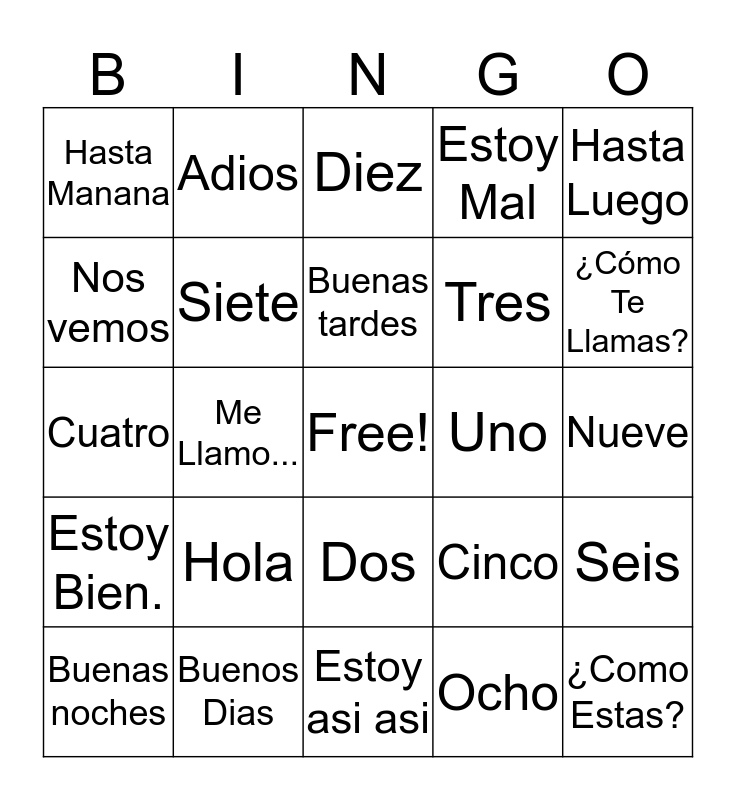 | B | I | N | G | O |
|---|---|---|---|---|
| Hasta Manana | Adios | Diez | Estoy Mal | Hasta Luego |
| Nos vemos | Siete | Buenas tardes | Tres | ¿Cómo Te Llamas? |
| Cuatro | Me Llamo... | Free! | Uno | Nueve |
| Estoy Bien. | Hola | Dos | Cinco | Seis |
| Buenas noches | Buenos Dias | Estoy asi asi | Ocho | ¿Como Estas? |